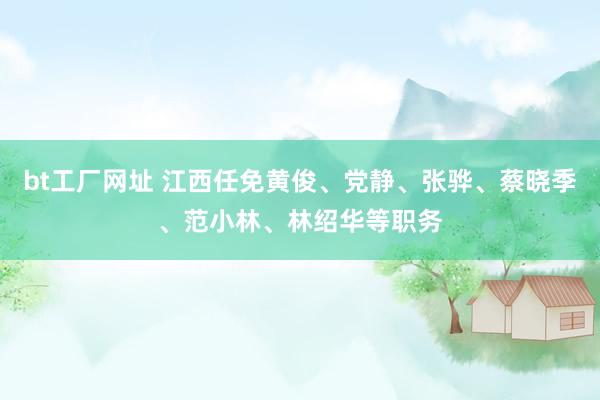 bt工厂网址 江西任免黄俊、党静、张骅、蔡晓季、范小林、林绍华等职务